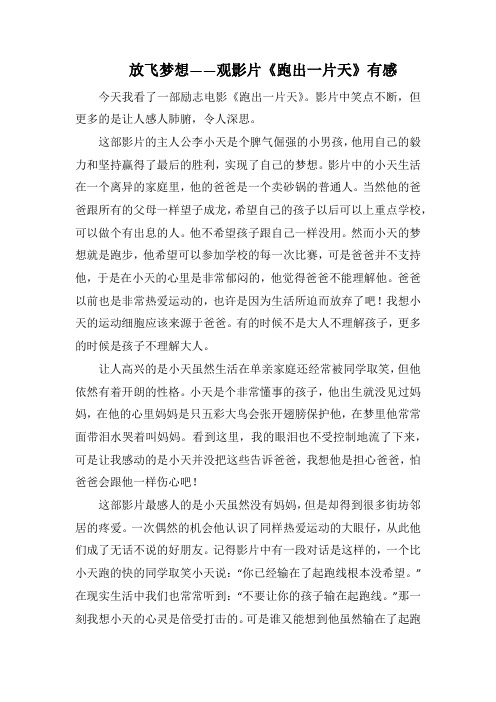 放飞梦想——观影片《跑出一片天》有感

今天我看了一部励志电影《跑出一片天》。影片中笑点不断，但更多的是让人感人肺腑，令人深思。

这部影片的主人公李小天是个脾气倔强的小男孩，他用自己的毅力和坚持赢得了最后的胜利，实现了自己的梦想。影片中的小天生活在一个离异的家庭里，他的爸爸是一个卖砂锅的普通人。当然他的爸爸跟所有的父母一样望子成龙，希望自己的孩子以后可以上重点学校，可以做个有出息的人。他不希望孩子跟自己一样没用。然而小天的梦想就是跑步，他希望可以参加学校的每一次比赛，可是爸爸并不支持他，于是在小天的心里是非常郁闷的，他觉得爸爸不能理解他。爸爸以前也是非常热爱运动的，也许是因为生活所迫而放弃了吧！我想小天的运动细胞应该来源于爸爸。有的时候不是大人不理解孩子，更多的时候是孩子不理解大人。

让人高兴的是小天虽然生活在单亲家庭还经常被同学取笑，但他依然有着开朗的性格。小天是个非常懂事的孩子，他出生就没见过妈妈，在他的心里妈妈是只五彩大鸟会张开翅膀保护他，在梦里他常常面带泪水哭着叫妈妈。看到这里，我的眼泪也不受控制地流了下来，可是让我感动的是小天并没把这些告诉爸爸，我想他是担心爸爸，怕爸爸会跟他一样伤心吧！

这部影片最感人的是小天虽然没有妈妈，但是却得到很多街坊邻居的疼爱。一次偶然的机会他认识了同样热爱运动的大眼仔，从此他们成了无话不说的好朋友。记得影片中有一段对话是这样的，一个比小天跑的快的同学取笑小天说：“你已经输在了起跑线根本没希望。”在现实生活中我们也常常听到：“不要让你的孩子输在起跑线。”那一刻我想小天的心灵是倍受打击的。可是谁又能想到他虽然输在了起跑